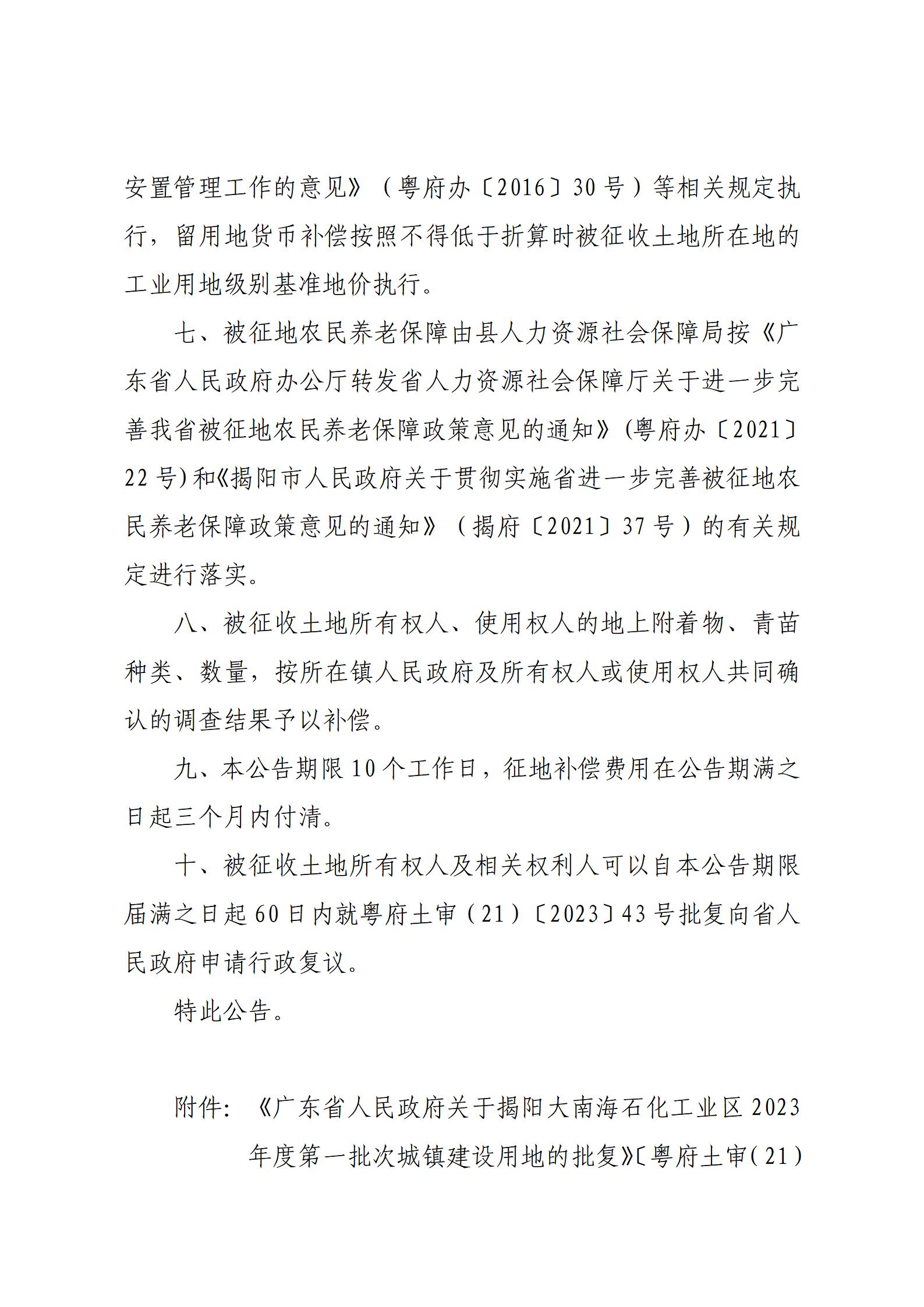 安置管理工作的意见》（粤府办〔2016〕30号）等相关规定执行，留用地货币补偿按照不得低于折算时被征收土地所在地的工业用地级别基准地价执行。

七、被征地农民养老保障由县人力资源社会保障局按《广东省人民政府办公厅转发省人力资源社会保障厅关于进一步完善我省被征地农民养老保障政策意见的通知》(粤府办〔2021〕22号)和《揭阳市人民政府关于贯彻实施省进一步完善被征地农民养老保障政策意见的通知》（揭府〔2021〕37号）的有关规定进行落实。

八、被征收土地所有权人、使用权人的地上附着物、青苗种类、数量，按所在镇人民政府及所有权人或使用权人共同确认的调查结果予以补偿。

九、本公告期限10个工作日，征地补偿费用在公告期满之日起三个月内付清。

十、被征收土地所有权人及相关权利人可以自本公告期限届满之日起60日内就粤府土审（21）〔2023〕43号批复向省人民政府申请行政复议。

特此公告。

附件：《广东省人民政府关于揭阳大南海石化工业区2023年度第一批次城镇建设用地的批复》〔粤府土审(21)